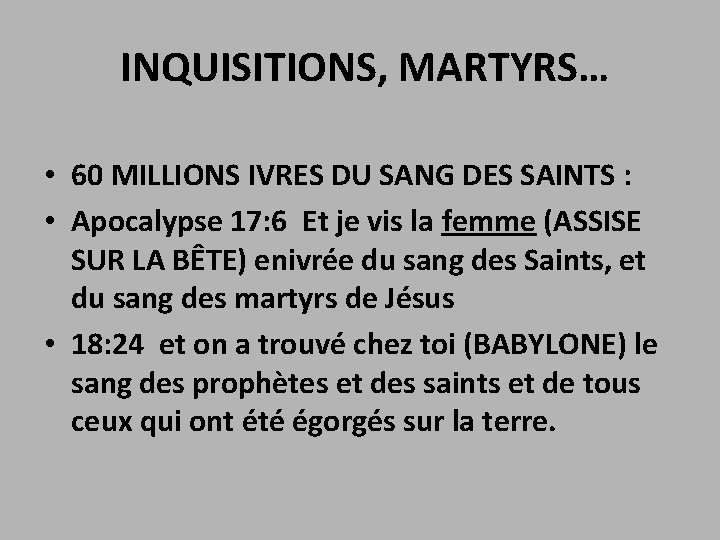 INQUISITIONS, MARTYRS…

• 60 MILLIONS IVRES DU SANG DES SAINTS :

• Apocalypse 17:6 Et je vis la femme (ASSISE SUR LA BÊTE) enivrée du sang des Saints, et du sang des martyrs de Jésus

• 18:24 et on a trouvé chez toi (BABYLONE) le sang des prophètes et des saints et de tous ceux qui ont été égorgés sur la terre.